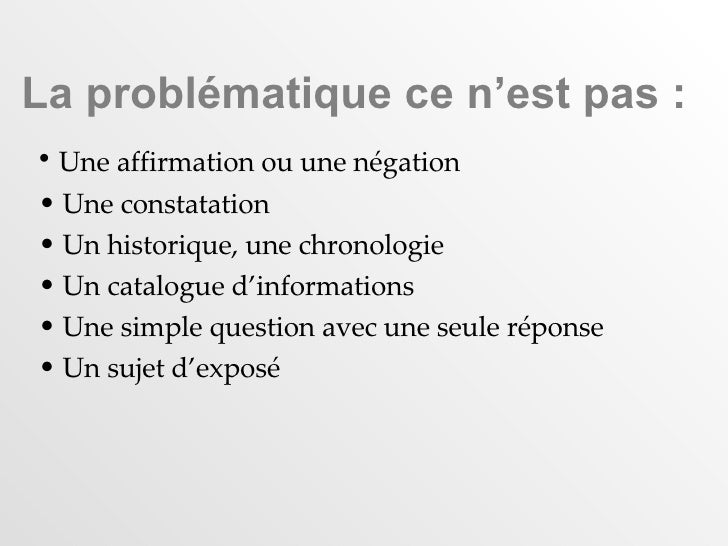 La problématique ce n’est pas :

• Une affirmation ou une négation
• Une constatation
• Un historique, une chronologie
• Un catalogue d’informations
• Une simple question avec une seule réponse
• Un sujet d’exposé